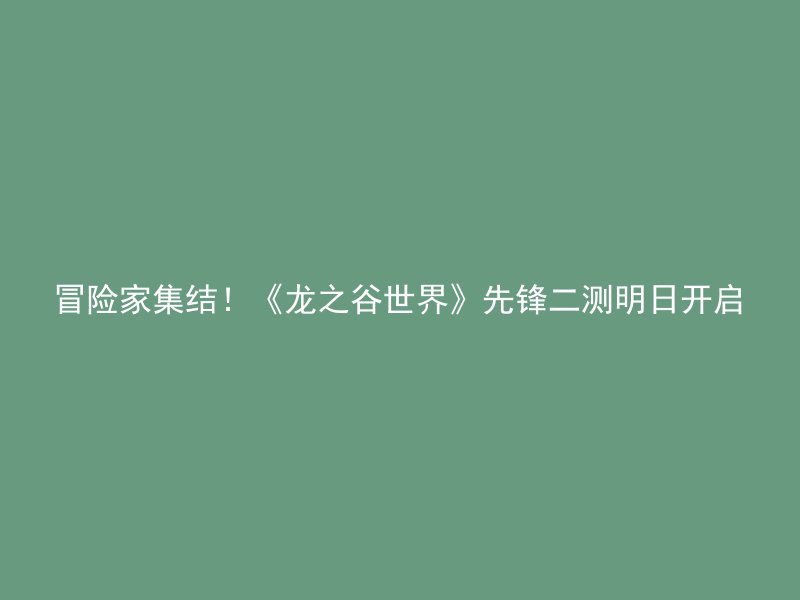 冒险家集结！《龙之谷世界》先锋二测明日开启